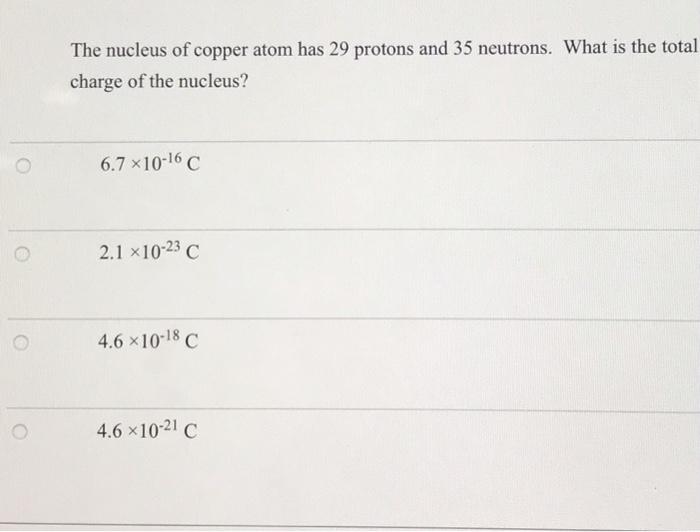 The nucleus of copper atom has 29 protons and 35 neutrons. What is the total charge of the nucleus?

$6.7 \times 10^{-16}$ C

$2.1 \times 10^{-23}$ C

$4.6 \times 10^{-18}$ C

$4.6 \times 10^{-21}$ C